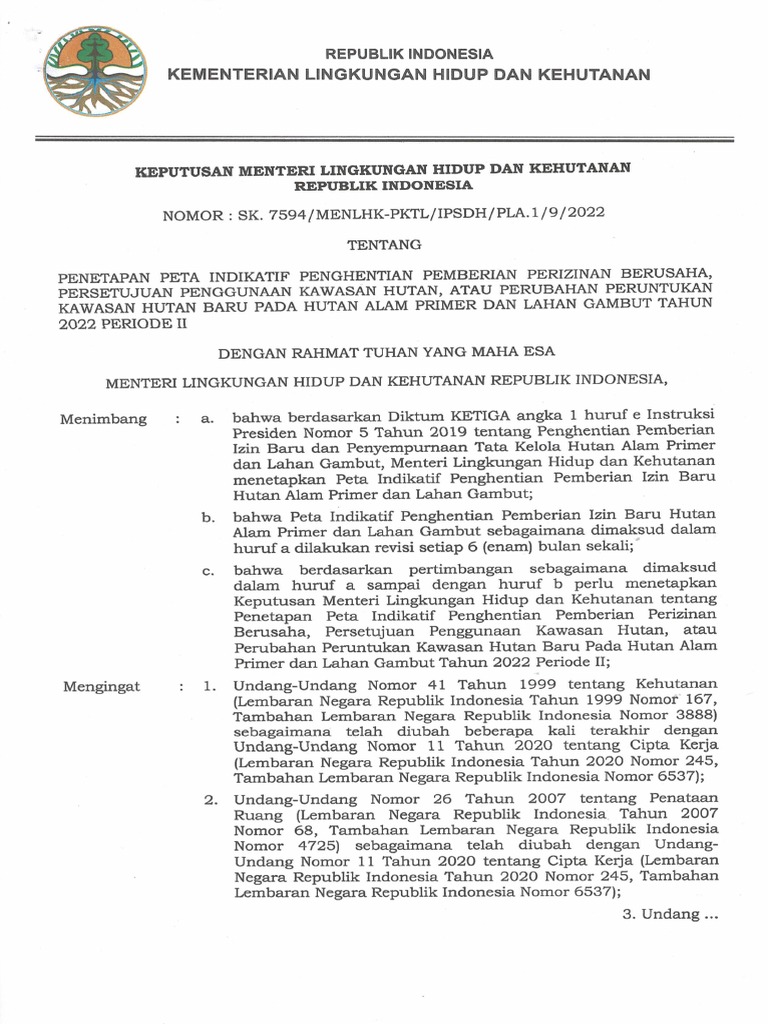 REPUBLIK INDONESIA
KEMENTERIAN LINGKUNGAN HIDUP DAN KEHUTANAN

KEPUTUSAN MENTERI LINGKUNGAN HIDUP DAN KEHUTANAN
REPUBLIK INDONESIA

NOMOR : SK. 7594/MENLHK-PKTL/IPSDH/PLA.1/9/2022

TENTANG

PENETAPAN PETA INDIKATIF PENGHENTIAN PEMBERIAN PERIZINAN BERUSAHA, PERSETUJUAN PENGGUNAAN KAWASAN HUTAN, ATAU PERUBAHAN PERUNTUKAN KAWASAN HUTAN BARU PADA HUTAN ALAM PRIMER DAN LAHAN GAMBUT TAHUN 2022 PERIODE II

DENGAN RAHMAT TUHAN YANG MAHA ESA

MENTERI LINGKUNGAN HIDUP DAN KEHUTANAN REPUBLIK INDONESIA,

Menimbang : a. bahwa berdasarkan Diktum KETIGA angka 1 huruf e Instruksi Presiden Nomor 5 Tahun 2019 tentang Penghentian Pemberian Izin Baru dan Penyempurnaan Tata Kelola Hutan Alam Primer dan Lahan Gambut, Menteri Lingkungan Hidup dan Kehutanan menetapkan Peta Indikatif Penghentian Pemberian Izin Baru Hutan Alam Primer dan Lahan Gambut;

b. bahwa Peta Indikatif Penghentian Pemberian Izin Baru Hutan Alam Primer dan Lahan Gambut sebagaimana dimaksud dalam huruf a dilakukan revisi setiap 6 (enam) bulan sekali;

c. bahwa berdasarkan pertimbangan sebagaimana dimaksud dalam huruf a sampai dengan huruf b perlu menetapkan Keputusan Menteri Lingkungan Hidup dan Kehutanan tentang Penetapan Peta Indikatif Penghentian Pemberian Perizinan Berusaha, Persetujuan Penggunaan Kawasan Hutan, atau Perubahan Peruntukan Kawasan Hutan Baru Pada Hutan Alam Primer dan Lahan Gambut Tahun 2022 Periode II;

Mengingat : 1. Undang-Undang Nomor 41 Tahun 1999 tentang Kehutanan (Lembaran Negara Republik Indonesia Tahun 1999 Nomor 167, Tambahan Lembaran Negara Republik Indonesia Nomor 3888) sebagaimana telah diubah beberapa kali terakhir dengan Undang-Undang Nomor 11 Tahun 2020 tentang Cipta Kerja (Lembaran Negara Republik Indonesia Tahun 2020 Nomor 245, Tambahan Lembaran Negara Republik Indonesia Nomor 6537);

2. Undang-Undang Nomor 26 Tahun 2007 tentang Penataan Ruang (Lembaran Negara Republik Indonesia Tahun 2007 Nomor 68, Tambahan Lembaran Negara Republik Indonesia Nomor 4725) sebagaimana telah diubah dengan Undang-Undang Nomor 11 Tahun 2020 tentang Cipta Kerja (Lembaran Negara Republik Indonesia Tahun 2020 Nomor 245, Tambahan Lembaran Negara Republik Indonesia Nomor 6537);

3. Undang ...